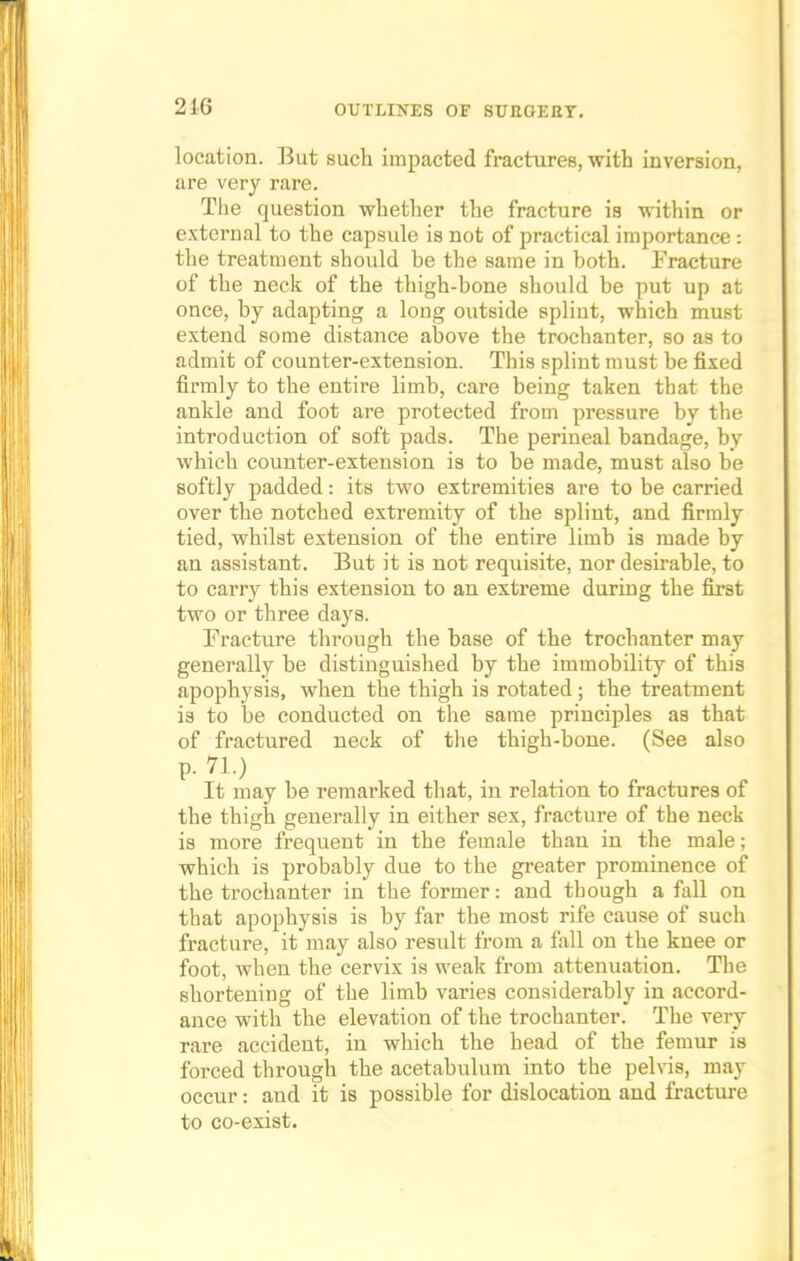 216 OUTLINES OF SURGERY.

location. But such impacted fractures, with inversion, are very rare.

The question whether the fracture is within or external to the capsule is not of practical importance: the treatment should be the same in both. Fracture of the neck of the thigh-bone should be put up at once, by adapting a long outside splint, which must extend some distance above the trochanter, so as to admit of counter-extension. This splint must be fixed firmly to the entire limb, care being taken that the ankle and foot are protected from pressure by the introduction of soft pads. The perineal bandage, by which counter-extension is to be made, must also be softly padded: its two extremities are to be carried over the notched extremity of the splint, and firmly tied, whilst extension of the entire limb is made by an assistant. But it is not requisite, nor desirable, to to carry this extension to an extreme during the first two or three days.

Fracture through the base of the trochanter may generally be distinguished by the immobility of this apophysis, when the thigh is rotated; the treatment is to be conducted on the same principles as that of fractured neck of the thigh-bone. (See also p. 71.)

It may be remarked that, in relation to fractures of the thigh generally in either sex, fracture of the neck is more frequent in the female than in the male; which is probably due to the greater prominence of the trochanter in the former: and though a fall on that apophysis is by far the most rife cause of such fracture, it may also result from a fall on the knee or foot, when the cervix is weak from attenuation. The shortening of the limb varies considerably in accordance with the elevation of the trochanter. The very rare accident, in which the head of the femur is forced through the acetabulum into the pelvis, may occur: and it is possible for dislocation and fracture to co-exist.